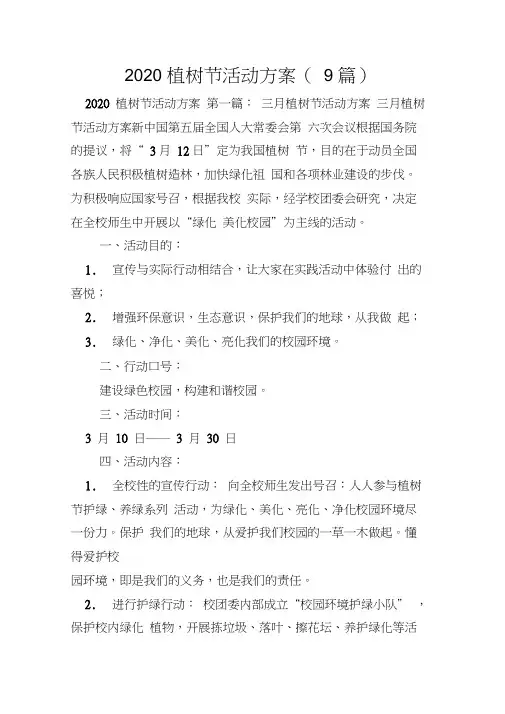 2020 植树节活动方案（ 9 篇）

2020 植树节活动方案 第一篇： 三月植树节活动方案 三月植树节活动方案新中国第五届全国人大常委会第 六次会议根据国务院的提议，将“ 3 月 12 日”定为我国植树 节，目的在于动员全国各族人民积极植树造林，加快绿化祖 国和各项林业建设的步伐。为积极响应国家号召，根据我校 实际，经学校团委会研究，决定在全校师生中开展以“绿化 美化校园”为主线的活动。

一、活动目的：

1． 宣传与实际行动相结合，让大家在实践活动中体验付 出的喜悦；

2． 增强环保意识，生态意识，保护我们的地球，从我做 起；

3． 绿化、净化、美化、亮化我们的校园环境。

二、行动口号：

建设绿色校园，构建和谐校园。

三、活动时间：

3 月 10 日—— 3 月 30 日

四、活动内容：

1． 全校性的宣传行动： 向全校师生发出号召：人人参与植树节护绿、养绿系列 活动，为绿化、美化、亮化、净化校园环境尽一份力。保护 我们的地球，从爱护我们校园的一草一木做起。懂得爱护校

园环境，即是我们的义务，也是我们的责任。

2． 进行护绿行动： 校团委内部成立“校园环境护绿小队” ，保护校内绿化 植物，开展拣垃圾、落叶、擦花坛、养护绿化等活